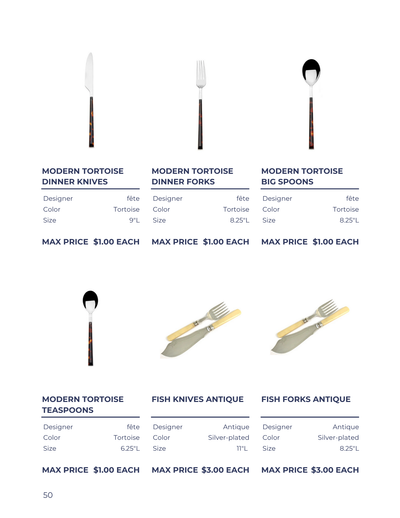 MODERN TORTOISE DINNER KNIVES

| Designer | fête |
|---|---|
| Color | Tortoise |
| Size | 9"L |

MAX PRICE $1.00 EACH

MODERN TORTOISE DINNER FORKS

| Designer | fête |
|---|---|
| Color | Tortoise |
| Size | 8.25"L |

MAX PRICE $1.00 EACH

MODERN TORTOISE BIG SPOONS

| Designer | fête |
|---|---|
| Color | Tortoise |
| Size | 8.25"L |

MAX PRICE $1.00 EACH

MODERN TORTOISE TEASPOONS

| Designer | fête |
|---|---|
| Color | Tortoise |
| Size | 6.25"L |

MAX PRICE $1.00 EACH

FISH KNIVES ANTIQUE

| Designer | Antique |
|---|---|
| Color | Silver-plated |
| Size | 11"L |

MAX PRICE $3.00 EACH

FISH FORKS ANTIQUE

| Designer | Antique |
|---|---|
| Color | Silver-plated |
| Size | 8.25"L |

MAX PRICE $3.00 EACH

50